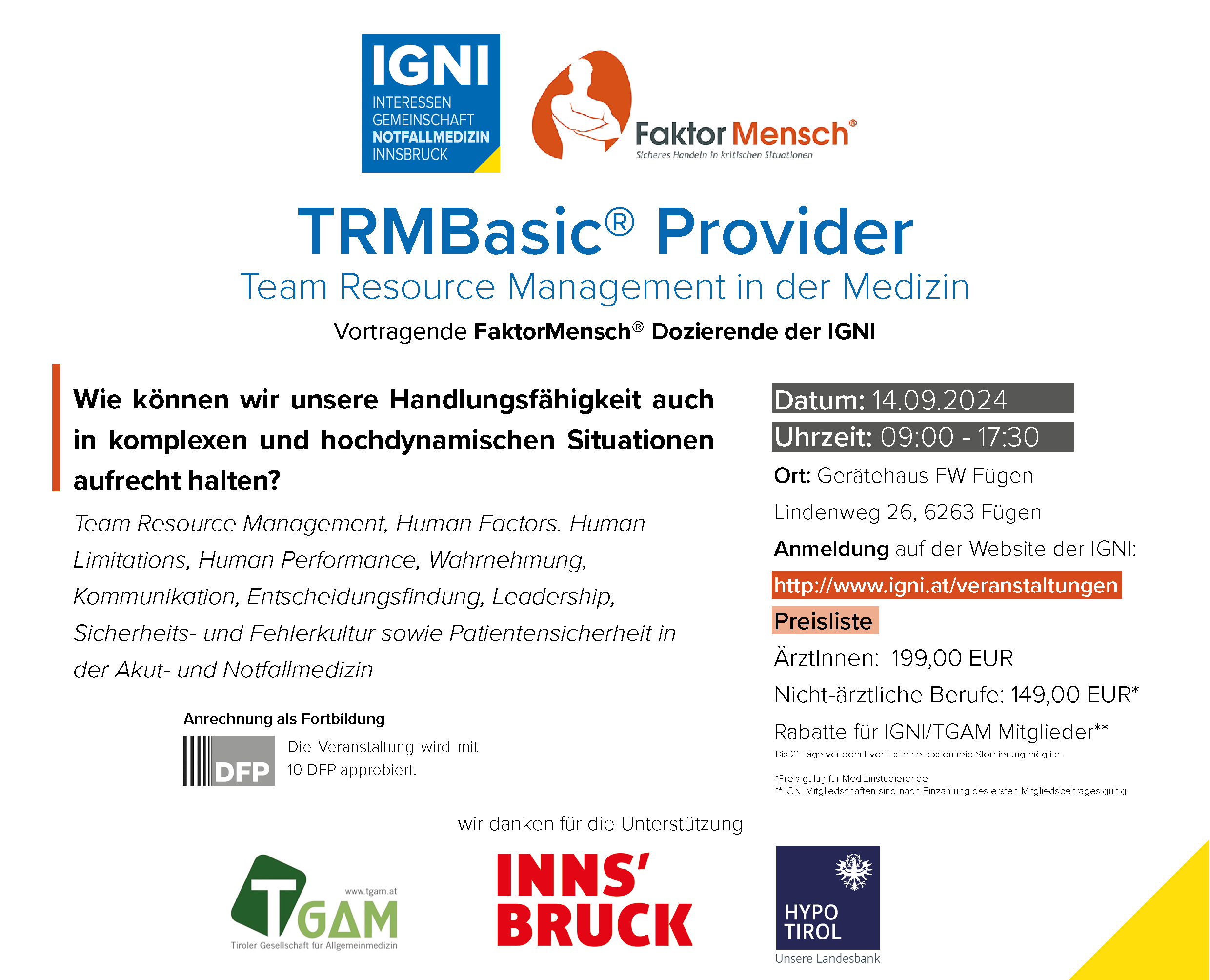 IGNI
INTERESSEN
GEMEINSCHAFT
NOTFALLMEDIZIN
INNSBRUCK

Faktor Mensch®
Sicheres Handeln in kritischen Situationen

TRMBasic® Provider

Team Resource Management in der Medizin

Vortragende FaktorMensch® Dozierende der IGNI

Wie können wir unsere Handlungsfähigkeit auch in komplexen und hochdynamischen Situationen aufrecht halten?

Team Resource Management, Human Factors. Human Limitations, Human Performance, Wahrnehmung, Kommunikation, Entscheidungsfindung, Leadership, Sicherheits- und Fehlerkultur sowie Patientensicherheit in der Akut- und Notfallmedizin

Anrechnung als Fortbildung

DFP

Die Veranstaltung wird mit 10 DFP approbiert.

Datum: 14.09.2024

Uhrzeit: 09:00 - 17:30

Ort: Gerätehaus FW Fügen

Lindenweg 26, 6263 Fügen

Anmeldung auf der Website der IGNI:

http://www.igni.at/veranstaltungen

Preisliste

ÄrztInnen: 199,00 EUR

Nicht-ärztliche Berufe: 149,00 EUR*

Rabatte für IGNI/TGAM Mitglieder**

Bis 21 Tage vor dem Event ist eine kostenfreie Stornierung möglich.

*Preis gültig für Medizinstudierende
** IGNI Mitgliedschaften sind nach Einzahlung des ersten Mitgliedsbeitrages gültig.

wir danken für die Unterstützung

www.tgam.at
TGAM
Tiroler Gesellschaft für Allgemeinmedizin

INNS'
BRUCK

HYPO
TIROL
Unsere Landesbank